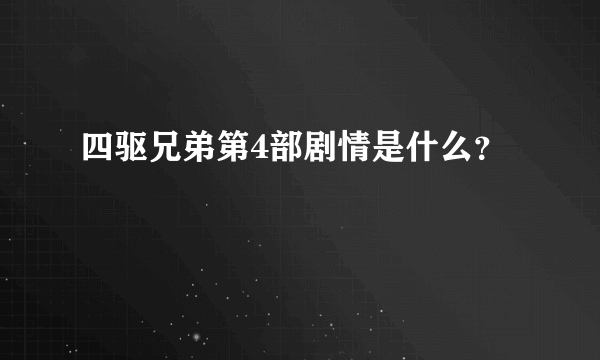 四驱兄弟第4部剧情是什么?